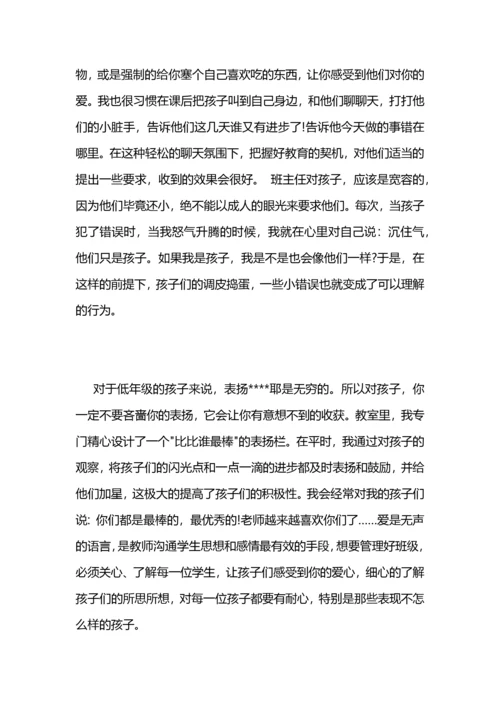 物，或是强制的给你塞个自己喜欢吃的东西，让你感受到他们对你的爱。我也很习惯在课后把孩子叫到自己身边，和他们聊聊天，打打他们的小脏手，告诉他们这几天谁又有进步了!告诉他今天做的事错在哪里。在这种轻松的聊天氛围下，把握好教育的契机，对他们适当的提出一些要求，收到的效果会很好。 班主任对孩子，应该是宽容的，因为他们毕竟还小，绝不能以成人的眼光来要求他们。每次，当孩子犯了错误时，当我怒气升腾的时候，我就在心里对自己说：沉住气，他们只是孩子。如果我是孩子，我是不是也会像他们一样?于是，在这样的前提下，孩子们的调皮捣蛋，一些小错误也就变成了可以理解的行为。

对于低年级的孩子来说，表扬****耶是无穷的。所以对孩子，你一定不要吝啬你的表扬，它会让你有意想不到的收获。教室里，我专门精心设计了一个"比比谁最棒"的表扬栏。在平时，我通过对孩子的观察，将孩子们的闪光点和一点一滴的进步都及时表扬和鼓励，并给他们加星，这极大的提高了孩子们的积极性。我会经常对我的孩子们说：你们都是最棒的，最优秀的!老师越来越喜欢你们了……爱是无声的语言，是教师沟通学生思想和感情最有效的手段，想要管理好班级，必须关心、了解每一位学生，让孩子们感受到你的爱心，细心的了解孩子们的所思所想，对每一位孩子都要有耐心，特别是那些表现不怎么样的孩子。